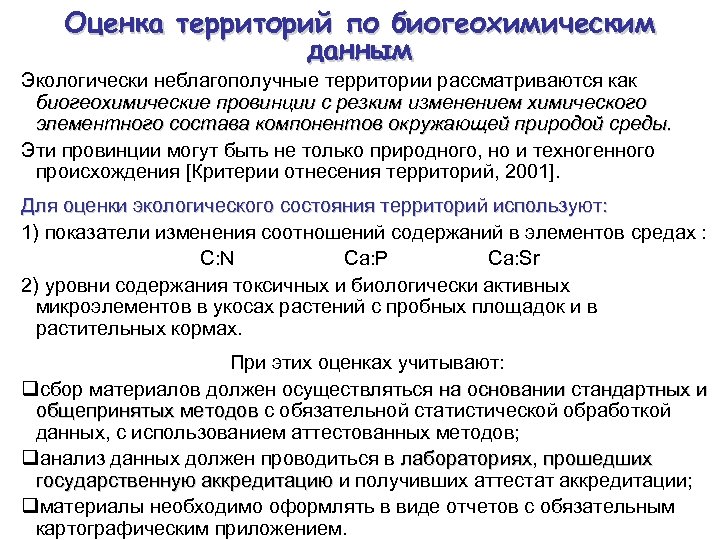 Оценка территорий по биогеохимическим данным

Экологически неблагополучные территории рассматриваются как биогеохимические провинции с резким изменением химического элементного состава компонентов окружающей природой среды.

Эти провинции могут быть не только природного, но и техногенного происхождения [Критерии отнесения территорий, 2001].

Для оценки экологического состояния территорий используют:

1) показатели изменения соотношений содержаний в элементов средах :

C:N Ca:P Ca:Sr

2) уровни содержания токсичных и биологически активных микроэлементов в укосах растений с пробных площадок и в растительных кормах.

При этих оценках учитывают:

❑сбор материалов должен осуществляться на основании стандартных и общепринятых методов с обязательной статистической обработкой данных, с использованием аттестованных методов;

❑анализ данных должен проводиться в лабораториях, прошедших государственную аккредитацию и получивших аттестат аккредитации;

❑материалы необходимо оформлять в виде отчетов с обязательным картографическим приложением.